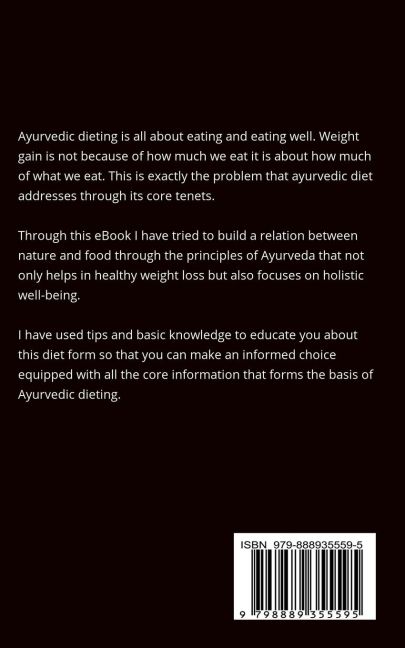 Ayurvedic dieting is all about eating and eating well. Weight gain is not because of how much we eat it is about how much of what we eat. This is exactly the problem that ayurvedic diet addresses through its core tenets.

Through this eBook I have tried to build a relation between nature and food through the principles of Ayurveda that not only helps in healthy weight loss but also focuses on holistic well-being.

I have used tips and basic knowledge to educate you about this diet form so that you can make an informed choice equipped with all the core information that forms the basis of Ayurvedic dieting.

ISBN 979-888935559-5

9 798889 355595